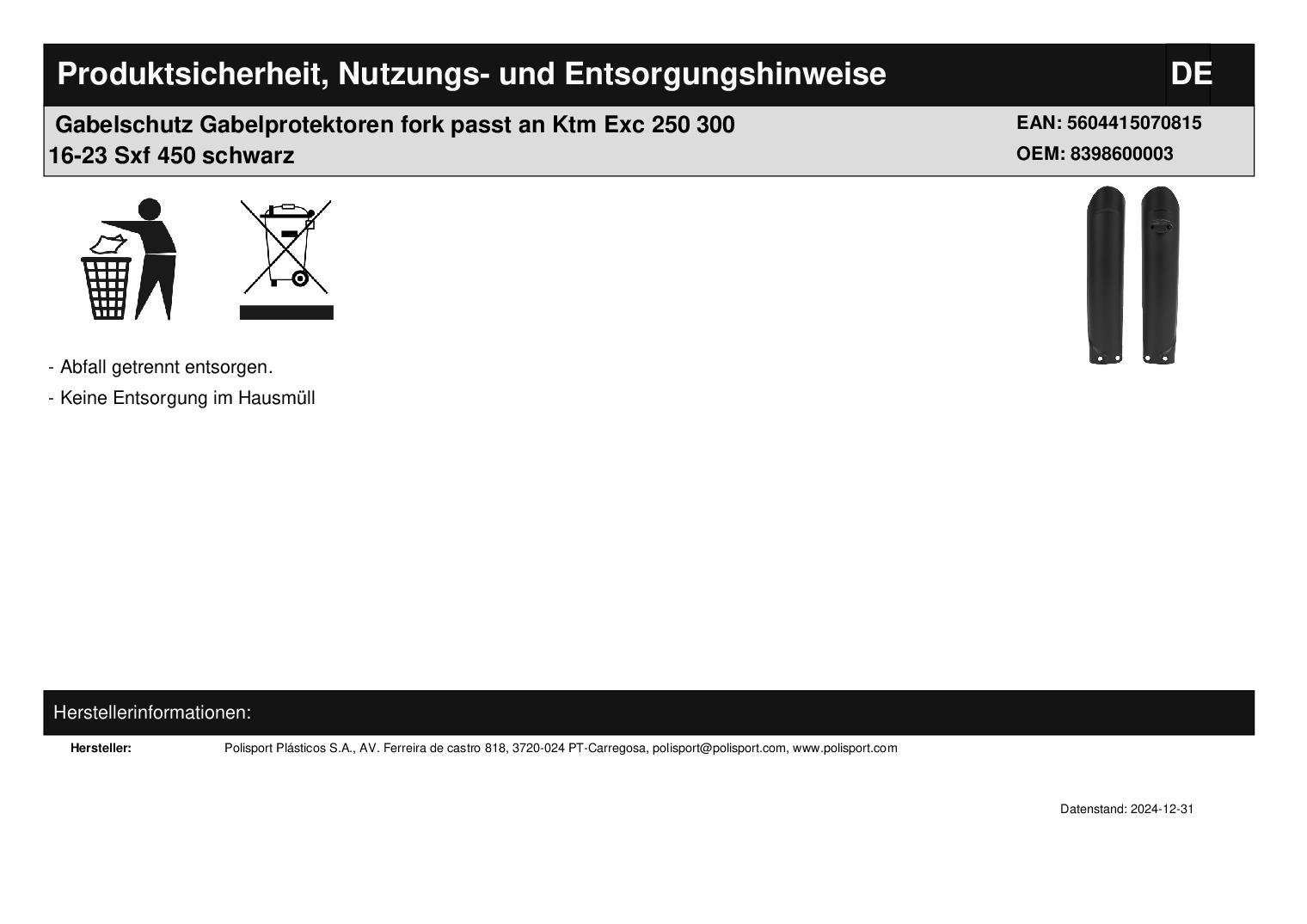 Produktsicherheit, Nutzungs- und Entsorgungshinweise DE

Gabelschutz Gabelprotektoren fork passt an Ktm Exc 250 300 16-23 Sxf 450 schwarz

EAN: 5604415070815
OEM: 8398600003

- Abfall getrennt entsorgen.
- Keine Entsorgung im Hausmüll

Herstellerinformationen:

Hersteller: Polisport Plásticos S.A., AV. Ferreira de castro 818, 3720-024 PT-Carregosa, polisport@polisport.com, www.polisport.com

Datenstand: 2024-12-31